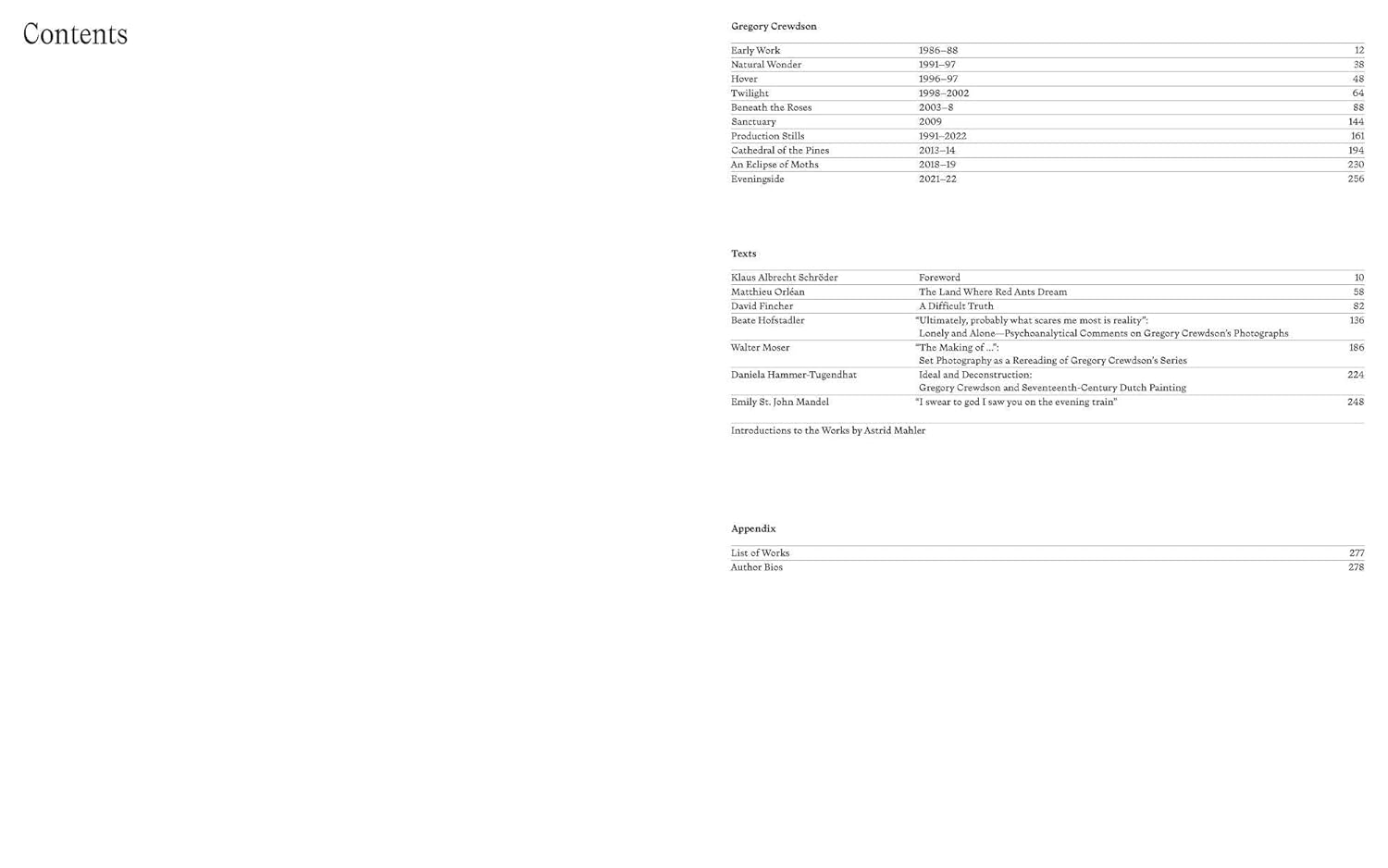 Contents

Gregory Crewdson

Early Work 1986–88 12
Natural Wonder 1991–97 38
Hover 1996–97 48
Twilight 1998–2002 64
Beneath the Roses 2003–8 88
Sanctuary 2009 144
Production Stills 1991–2022 161
Cathedral of the Pines 2013–14 194
An Eclipse of Moths 2018–19 230
Eveningside 2021–22 256

Texts

Klaus Albrecht Schröder Foreword 10
Matthieu Orléan The Land Where Red Ants Dream 58
David Fincher A Difficult Truth 82
Beate Hofstadler "Ultimately, probably what scares me most is reality": Lonely and Alone—Psychoanalytical Comments on Gregory Crewdson's Photographs 136
Walter Moser "The Making of ...": Set Photography as a Rereading of Gregory Crewdson's Series 186
Daniela Hammer-Tugendhat Ideal and Deconstruction: Gregory Crewdson and Seventeenth-Century Dutch Painting 224
Emily St. John Mandel "I swear to god I saw you on the evening train" 248

Introductions to the Works by Astrid Mahler

Appendix

List of Works 277
Author Bios 278